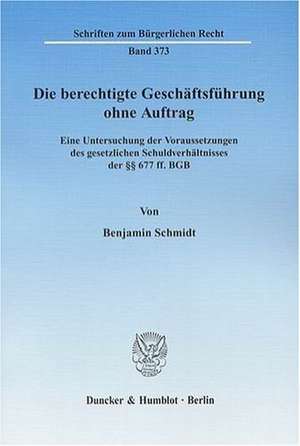 Schriften zum Bürgerlichen Recht

Band 373

Die berechtigte Geschäftsführung ohne Auftrag

Eine Untersuchung der Voraussetzungen des gesetzlichen Schuldverhältnisses der §§ 677 ff. BGB

Von

Benjamin Schmidt

Duncker & Humblot · Berlin